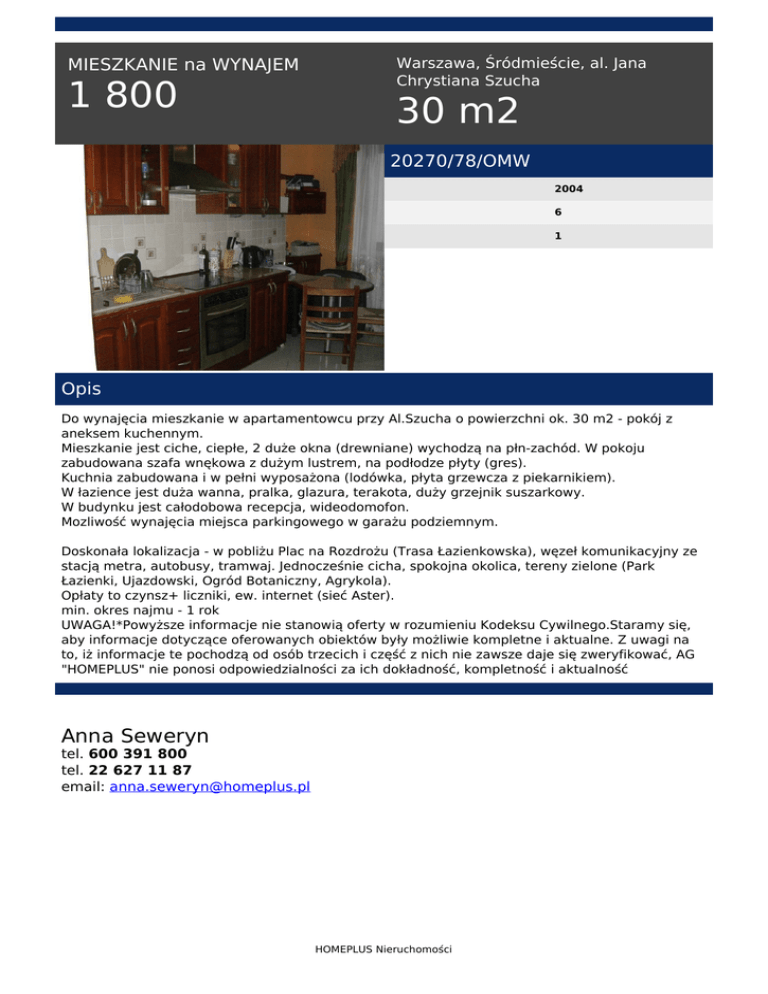 MIESZKANIE na WYNAJEM
1 800

Warszawa, Śródmieście, al. Jana Chrystiana Szucha
30 m2

20270/78/OMW

2004
6
1

Opis

Do wynajęcia mieszkanie w apartamentowcu przy Al.Szucha o powierzchni ok. 30 m2 - pokój z aneksem kuchennym.
Mieszkanie jest ciche, ciepłe, 2 duże okna (drewniane) wychodzą na płn-zachód. W pokoju zabudowana szafa wnękowa z dużym lustrem, na podłodze płyty (gres).
Kuchnia zabudowana i w pełni wyposażona (lodówka, płyta grzewcza z piekarnikiem).
W łazience jest duża wanna, pralka, glazura, terakota, duży grzejnik suszarkowy.
W budynku jest całodobowa recepcja, wideodomofon.
Mozliwość wynajęcia miejsca parkingowego w garażu podziemnym.

Doskonała lokalizacja - w pobliżu Plac na Rozdrożu (Trasa Łazienkowska), węzeł komunikacyjny ze stacją metra, autobusy, tramwaj. Jednocześnie cicha, spokojna okolica, tereny zielone (Park Łazienki, Ujazdowski, Ogród Botaniczny, Agrykola).
Opłaty to czynsz+ liczniki, ew. internet (sieć Aster).
min. okres najmu - 1 rok
UWAGA!*Powyższe informacje nie stanowią oferty w rozumieniu Kodeksu Cywilnego.Staramy się, aby informacje dotyczące oferowanych obiektów były możliwie kompletne i aktualne. Z uwagi na to, iż informacje te pochodzą od osób trzecich i część z nich nie zawsze daje się zweryfikować, AG "HOMEPLUS" nie ponosi odpowiedzialności za ich dokładność, kompletność i aktualność

Anna Seweryn
tel. 600 391 800
tel. 22 627 11 87
email: anna.seweryn@homeplus.pl

HOMEPLUS Nieruchomości